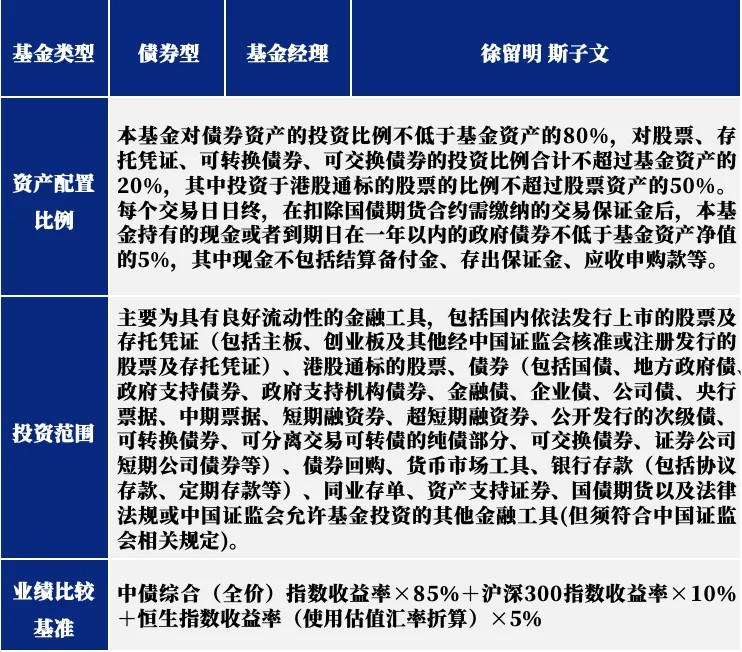 | 基金类型 | 债券型 | 基金经理 | 徐留明 斯子文 |
|---|---|---|---|
| 资产配置比例 | 本基金对债券资产的投资比例不低于基金资产的80%，对股票、存托凭证、可转换债券、可交换债券的投资比例合计不超过基金资产的20%，其中投资于港股通标的股票的比例不超过股票资产的50%。每个交易日日终，在扣除国债期货合约需缴纳的交易保证金后，本基金持有的现金或者到期日在一年以内的政府债券不低于基金资产净值的5%，其中现金不包括结算备付金、存出保证金、应收申购款等。 | | |
| 投资范围 | 主要为具有良好流动性的金融工具，包括国内依法发行上市的股票及存托凭证（包括主板、创业板及其他经中国证监会核准或注册发行的股票及存托凭证）、港股通标的股票、债券（包括国债、地方政府债、政府支持债券、政府支持机构债券、金融债、企业债、公司债、央行票据、中期票据、短期融资券、超短期融资券、公开发行的次级债、可转换债券、可分离交易可转债的纯债部分、可交换债券、证券公司短期公司债券等）、债券回购、货币市场工具、银行存款（包括协议存款、定期存款等）、同业存单、资产支持证券、国债期货以及法律法规或中国证监会允许基金投资的其他金融工具(但须符合中国证监会相关规定)。 | | |
| 业绩比较基准 | 中债综合（全价）指数收益率×85%＋沪深300指数收益率×10%＋恒生指数收益率（使用估值汇率折算）×5% | | |